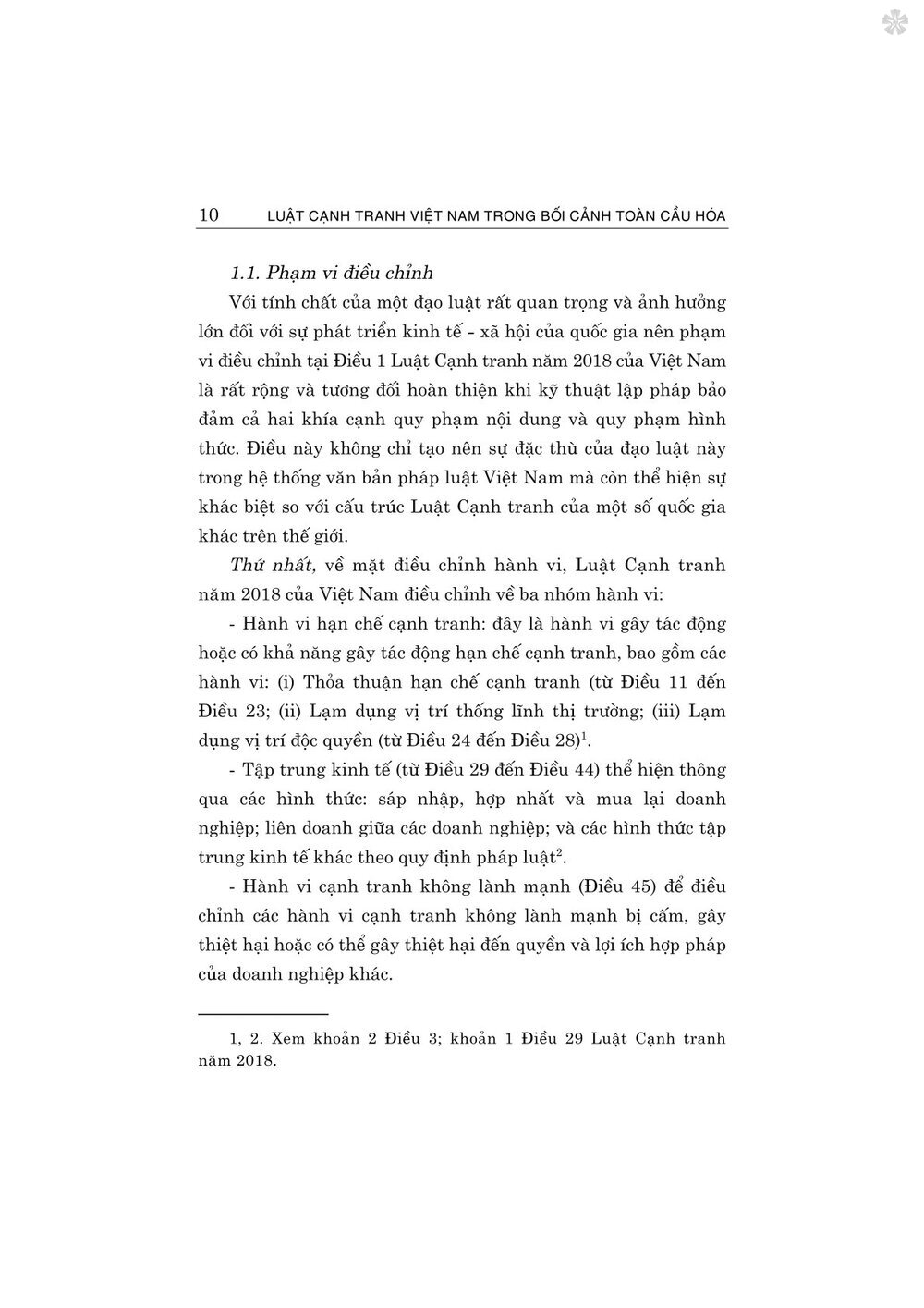 10 LUẬT CẠNH TRANH VIỆT NAM TRONG BỐI CẢNH TOÀN CẦU HÓA

1.1. Phạm vi điều chỉnh

Với tính chất của một đạo luật rất quan trọng và ảnh hưởng lớn đối với sự phát triển kinh tế - xã hội của quốc gia nên phạm vi điều chỉnh tại Điều 1 Luật Cạnh tranh năm 2018 của Việt Nam là rất rộng và tương đối hoàn thiện khi kỹ thuật lập pháp bảo đảm cả hai khía cạnh quy phạm nội dung và quy phạm hình thức. Điều này không chỉ tạo nên sự đặc thù của đạo luật này trong hệ thống văn bản pháp luật Việt Nam mà còn thể hiện sự khác biệt so với cấu trúc Luật Cạnh tranh của một số quốc gia khác trên thế giới.

Thứ nhất, về mặt điều chỉnh hành vi, Luật Cạnh tranh năm 2018 của Việt Nam điều chỉnh về ba nhóm hành vi:

- Hành vi hạn chế cạnh tranh: đây là hành vi gây tác động hoặc có khả năng gây tác động hạn chế cạnh tranh, bao gồm các hành vi: (i) Thỏa thuận hạn chế cạnh tranh (từ Điều 11 đến Điều 23; (ii) Lạm dụng vị trí thống lĩnh thị trường; (iii) Lạm dụng vị trí độc quyền (từ Điều 24 đến Điều 28)$^1$.

- Tập trung kinh tế (từ Điều 29 đến Điều 44) thể hiện thông qua các hình thức: sáp nhập, hợp nhất và mua lại doanh nghiệp; liên doanh giữa các doanh nghiệp; và các hình thức tập trung kinh tế khác theo quy định pháp luật$^2$.

- Hành vi cạnh tranh không lành mạnh (Điều 45) để điều chỉnh các hành vi cạnh tranh không lành mạnh bị cấm, gây thiệt hại hoặc có thể gây thiệt hại đến quyền và lợi ích hợp pháp của doanh nghiệp khác.

1, 2. Xem khoản 2 Điều 3; khoản 1 Điều 29 Luật Cạnh tranh năm 2018.